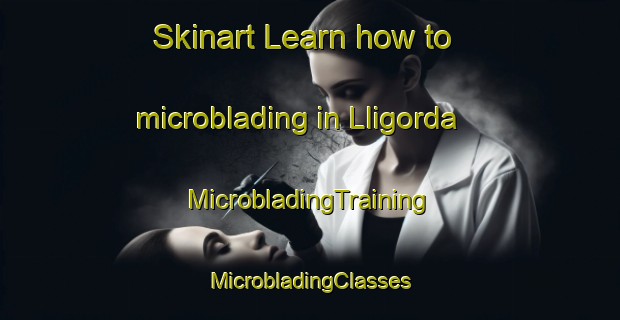 Skinart Learn how to microblading in Lligorda

MicrobladingTraining

MicrobladingClasses